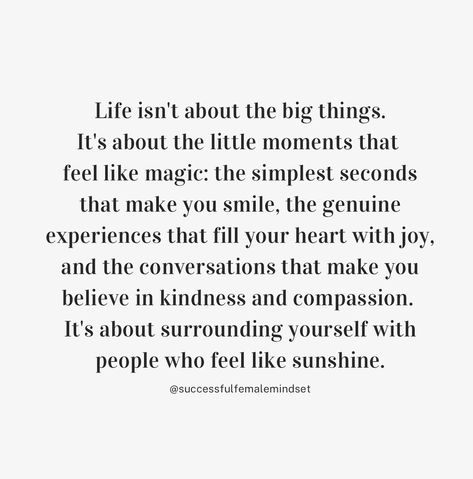 Life isn't about the big things. It's about the little moments that feel like magic: the simplest seconds that make you smile, the genuine experiences that fill your heart with joy, and the conversations that make you believe in kindness and compassion. It's about surrounding yourself with people who feel like sunshine.

@successfulfemalemindset